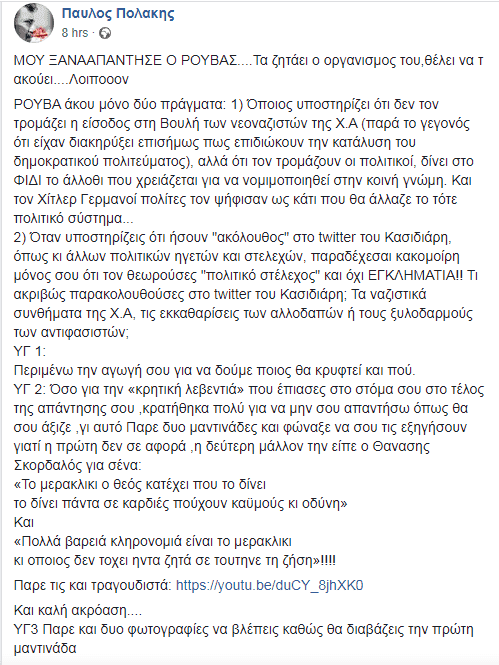 Παυλος Πολακης
8 hrs ·

ΜΟΥ ΞΑΝΑΑΠΑΝΤΗΣΕ Ο ΡΟΥΒΑΣ....Τα ζητάει ο οργανισμος του,θέλει να τ ακούει....Λοιποοον

ΡΟΥΒΑ άκου μόνο δύο πράγματα: 1) Όποιος υποστηρίζει ότι δεν τον τρομάζει η είσοδος στη Βουλή των νεοναζιστών της Χ.Α (παρά το γεγονός ότι είχαν διακηρύξει επισήμως πως επιδιώκουν την κατάλυση του δημοκρατικού πολιτεύματος), αλλά ότι τον τρομάζουν οι πολιτικοί, δίνει στο ΦΙΔΙ το άλλοθι που χρειάζεται για να νομιμοποιηθεί στην κοινή γνώμη. Και τον Χίτλερ Γερμανοί πολίτες τον ψήφισαν ως κάτι που θα άλλαζε το τότε πολιτικό σύστημα...
2) Όταν υποστηρίζεις ότι ήσουν "ακόλουθος" στο twitter του Κασιδιάρη, όπως κι άλλων πολιτικών ηγετών και στελεχών, παραδέχεσαι κακομοίρη μόνος σου ότι τον θεωρούσες "πολιτικό στέλεχος" και όχι ΕΓΚΛΗΜΑΤΙΑ!! Τι ακριβώς παρακολουθούσες στο twitter του Κασιδιάρη; Τα ναζιστικά συνθήματα της Χ.Α, τις εκκαθαρίσεις των αλλοδαπών ή τους ξυλοδαρμούς των αντιφασιστών;
ΥΓ 1:
Περιμένω την αγωγή σου για να δούμε ποιος θα κρυφτεί και πού.
ΥΓ 2: Όσο για την «κρητική λεβεντιά» που έπιασες στο στόμα σου στο τέλος της απάντησης σου ,κρατήθηκα πολύ για να μην σου απαντήσω όπως θα σου άξιζε ,γι αυτό Παρε δυο μαντινάδες και φώναξε να σου τις εξηγήσουν γιατί η πρώτη δεν σε αφορά ,η δεύτερη μάλλον την είπε ο Θανασης Σκορδαλός για σένα:
«Το μερακλικι ο θεός κατέχει που το δίνει
το δίνει πάντα σε καρδιές πούχουν καϋμούς κι οδύνη»
Και
«Πολλά βαρειά κληρονομιά είναι το μερακλικι
κι οποιος δεν τοχει ηντα ζητά σε τουτηνε τη ζήση»!!!!

Παρε τις και τραγουδιστά: https://youtu.be/duCY_8jhXK0

Και καλή ακρόαση....
ΥΓ3 Παρε και δυο φωτογραφίες να βλέπεις καθώς θα διαβάζεις την πρώτη μαντινάδα